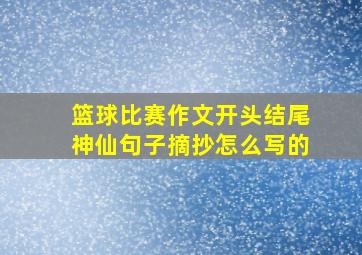 篮球比赛作文开头结尾神仙句子摘抄怎么写的